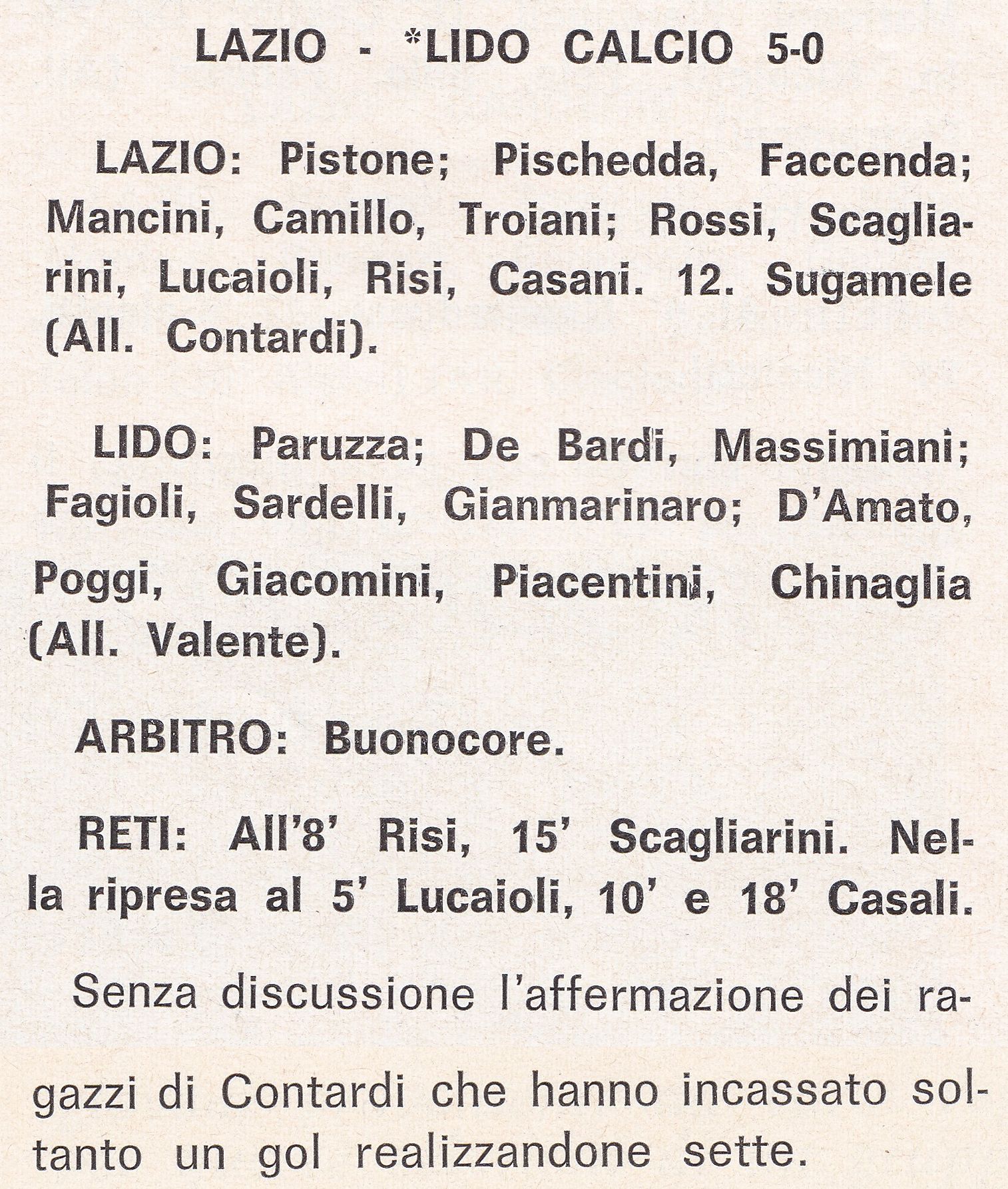 LAZIO - *LIDO CALCIO 5-0

LAZIO: Pistone; Pischedda, Faccenda; Mancini, Camillo, Troiani; Rossi, Scagliarini, Lucaioli, Risi, Casani. 12. Sugamele (All. Contardi).

LIDO: Paruzza; De Bardi, Massimiani; Fagioli, Sardelli, Gianmarinaro; D'Amato, Poggi, Giacomini, Piacentini, Chinaglia (All. Valente).

ARBITRO: Buonocore.

RETI: All'8' Risi, 15' Scagliarini. Nella ripresa al 5' Lucaioli, 10' e 18' Casali.

Senza discussione l'affermazione dei ragazzi di Contardi che hanno incassato soltanto un gol realizzandone sette.